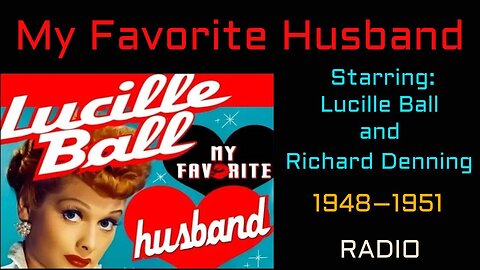 My Favorite Husband

Lucille Ball

MY FAVORITE

husband

Starring:
Lucille Ball
and
Richard Denning

1948–1951

RADIO